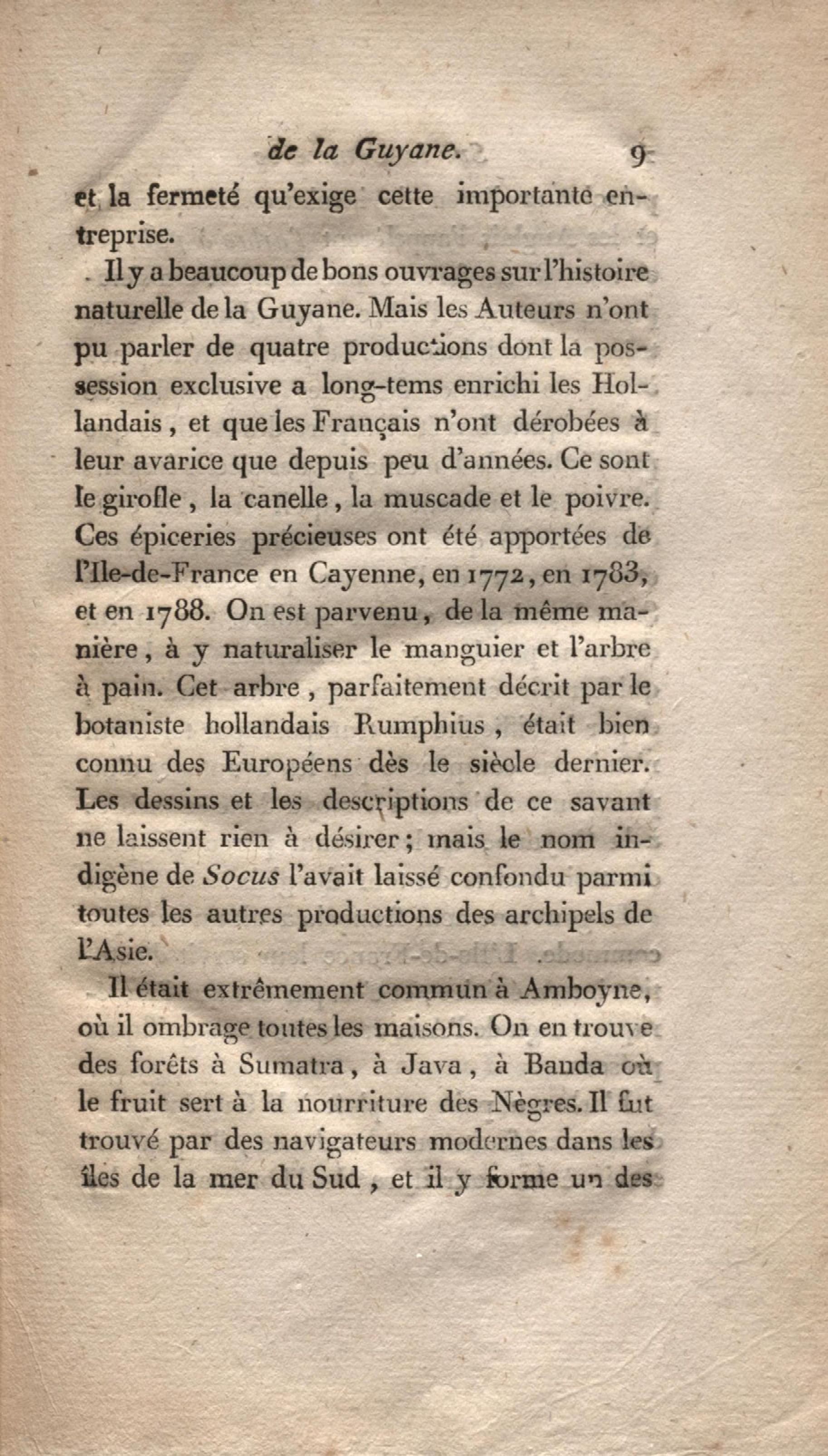 de la Guyane. 9

et la fermeté qu'exige cette importante entreprise.

Il y a beaucoup de bons ouvrages sur l'histoire naturelle de la Guyane. Mais les Auteurs n'ont pu parler de quatre productions dont la possession exclusive a long-tems enrichi les Hollandais, et que les Français n'ont dérobées à leur avarice que depuis peu d'années. Ce sont le girofle, la canelle, la muscade et le poivre. Ces épiceries précieuses ont été apportées de l'Ile-de-France en Cayenne, en 1772, en 1783, et en 1788. On est parvenu, de la même manière, à y naturaliser le manguier et l'arbre à pain. Cet arbre, parfaitement décrit par le botaniste hollandais Rumphius, était bien connu des Européens dès le siècle dernier. Les dessins et les descriptions de ce savant ne laissent rien à désirer; mais le nom indigène de Socus l'avait laissé confondu parmi toutes les autres productions des archipels de l'Asie.

Il était extrêmement commun à Amboyne, où il ombrage toutes les maisons. On en trouve des forêts à Sumatra, à Java, à Banda où le fruit sert à la nourriture des Nègres. Il fut trouvé par des navigateurs modernes dans les îles de la mer du Sud, et il y forme un des